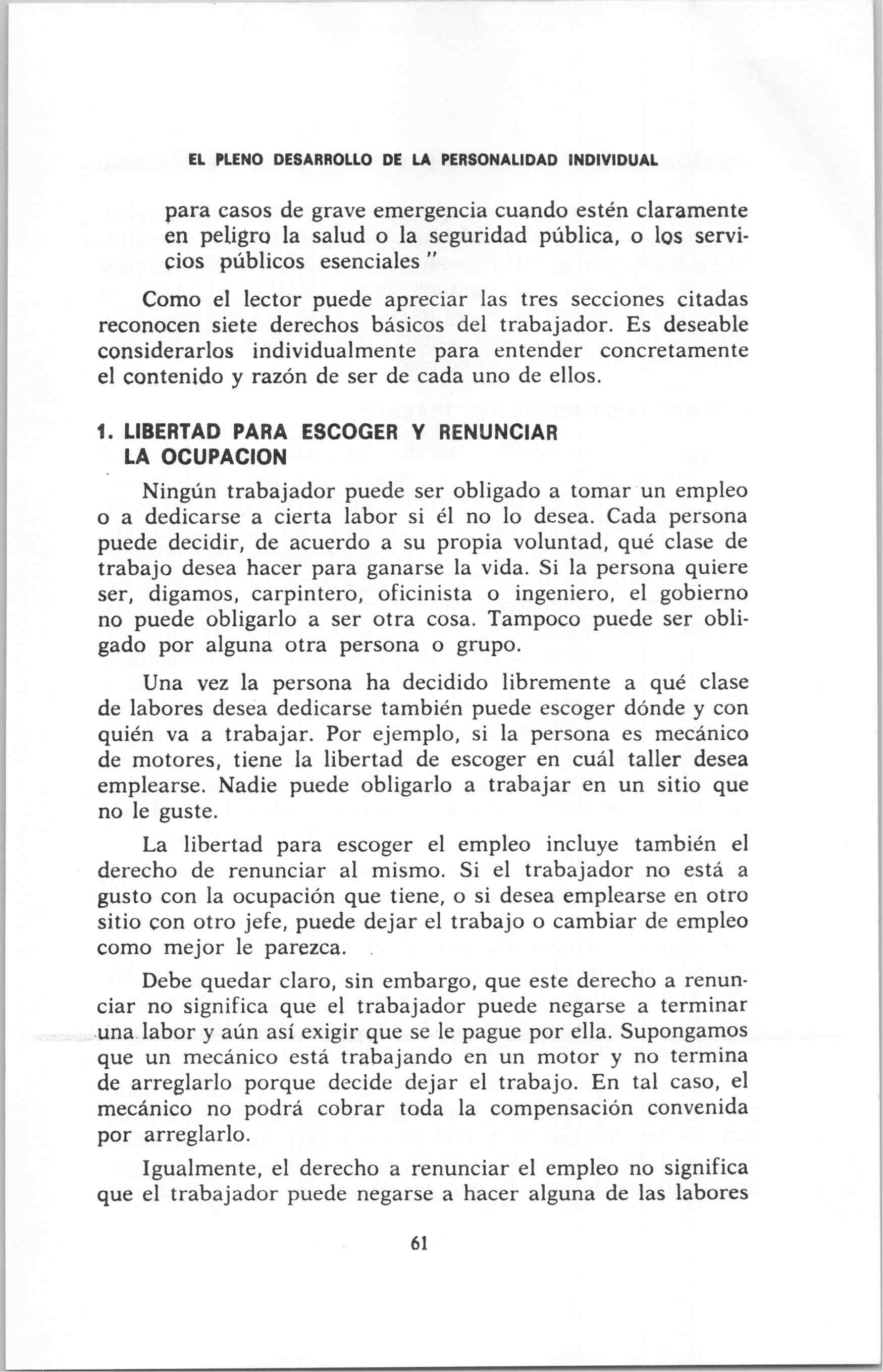 EL PLENO DESARROLLO DE LA PERSONALIDAD INDIVIDUAL

para casos de grave emergencia cuando estén claramente en peligro la salud o la seguridad pública, o los servicios públicos esenciales"

Como el lector puede apreciar las tres secciones citadas reconocen siete derechos básicos del trabajador. Es deseable considerarlos individualmente para entender concretamente el contenido y razón de ser de cada uno de ellos.

1. LIBERTAD PARA ESCOGER Y RENUNCIAR LA OCUPACION

Ningún trabajador puede ser obligado a tomar un empleo o a dedicarse a cierta labor si él no lo desea. Cada persona puede decidir, de acuerdo a su propia voluntad, qué clase de trabajo desea hacer para ganarse la vida. Si la persona quiere ser, digamos, carpintero, oficinista o ingeniero, el gobierno no puede obligarlo a ser otra cosa. Tampoco puede ser obligado por alguna otra persona o grupo.

Una vez la persona ha decidido libremente a qué clase de labores desea dedicarse también puede escoger dónde y con quién va a trabajar. Por ejemplo, si la persona es mecánico de motores, tiene la libertad de escoger en cuál taller desea emplearse. Nadie puede obligarlo a trabajar en un sitio que no le guste.

La libertad para escoger el empleo incluye también el derecho de renunciar al mismo. Si el trabajador no está a gusto con la ocupación que tiene, o si desea emplearse en otro sitio con otro jefe, puede dejar el trabajo o cambiar de empleo como mejor le parezca.

Debe quedar claro, sin embargo, que este derecho a renunciar no significa que el trabajador puede negarse a terminar una labor y aún así exigir que se le pague por ella. Supongamos que un mecánico está trabajando en un motor y no termina de arreglarlo porque decide dejar el trabajo. En tal caso, el mecánico no podrá cobrar toda la compensación convenida por arreglarlo.

Igualmente, el derecho a renunciar el empleo no significa que el trabajador puede negarse a hacer alguna de las labores

61